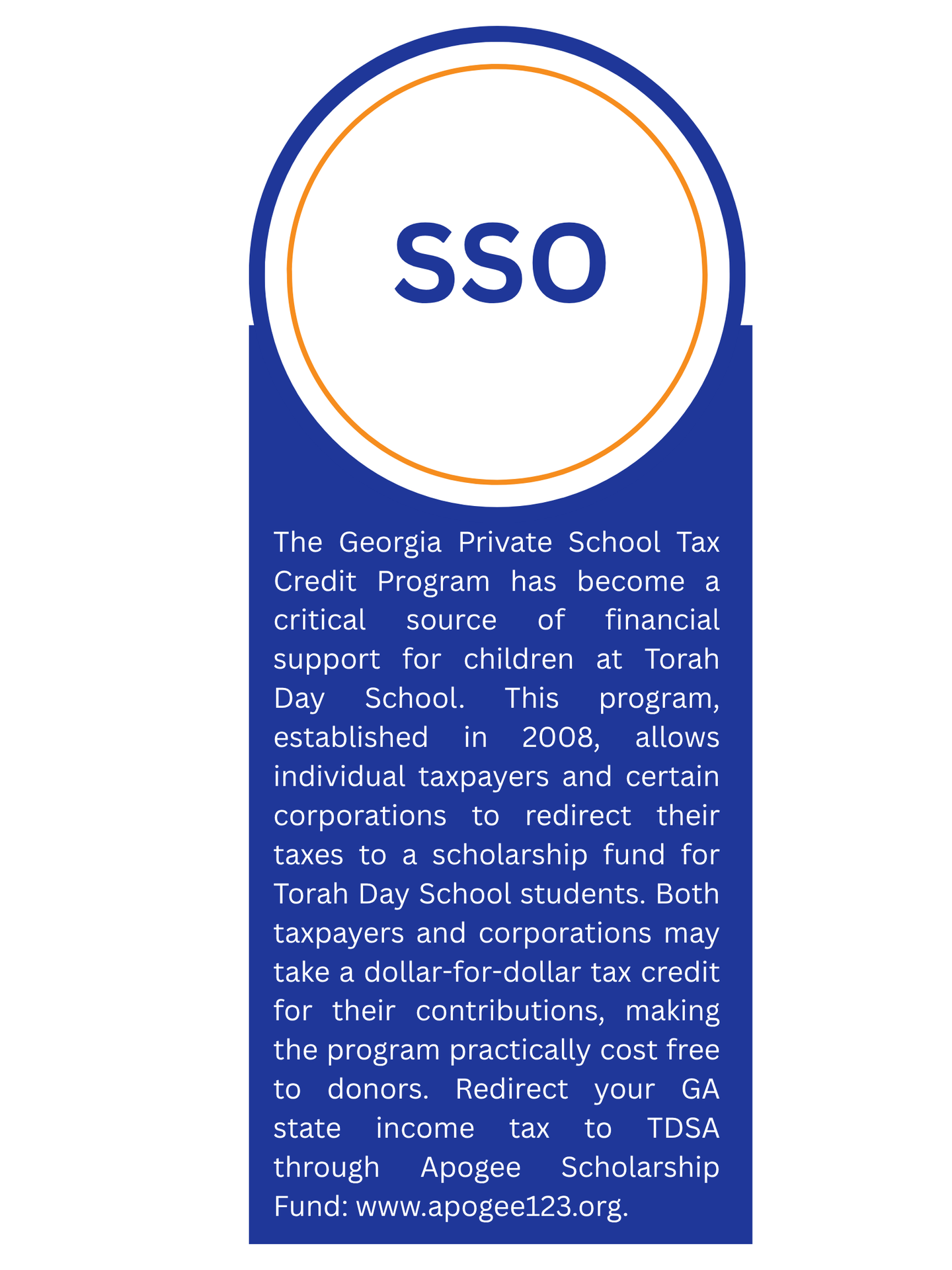 SSO

The Georgia Private School Tax Credit Program has become a critical source of financial support for children at Torah Day School. This program, established in 2008, allows individual taxpayers and certain corporations to redirect their taxes to a scholarship fund for Torah Day School students. Both taxpayers and corporations may take a dollar-for-dollar tax credit for their contributions, making the program practically cost free to donors. Redirect your GA state income tax to TDSA through Apogee Scholarship Fund: www.apogee123.org.